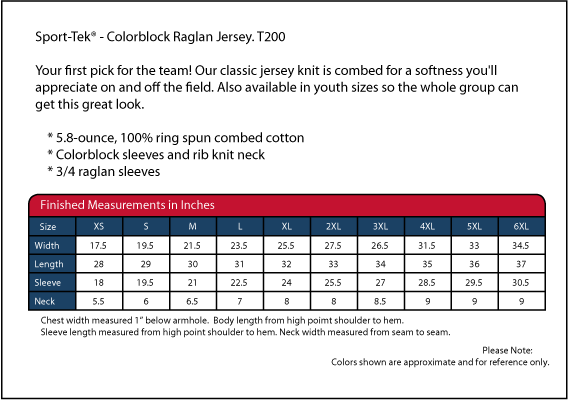 Sport-Tek® - Colorblock Raglan Jersey. T200

Your first pick for the team! Our classic jersey knit is combed for a softness you'll appreciate on and off the field. Also available in youth sizes so the whole group can get this great look.

* 5.8-ounce, 100% ring spun combed cotton
* Colorblock sleeves and rib knit neck
* 3/4 raglan sleeves

Finished Measurements in Inches

| Size | XS | S | M | L | XL | 2XL | 3XL | 4XL | 5XL | 6XL |
|---|---|---|---|---|---|---|---|---|---|---|
| Width | 17.5 | 19.5 | 21.5 | 23.5 | 25.5 | 27.5 | 26.5 | 31.5 | 33 | 34.5 |
| Length | 28 | 29 | 30 | 31 | 32 | 33 | 34 | 35 | 36 | 37 |
| Sleeve | 18 | 19.5 | 21 | 22.5 | 24 | 25.5 | 27 | 28.5 | 29.5 | 30.5 |
| Neck | 5.5 | 6 | 6.5 | 7 | 8 | 8 | 8.5 | 9 | 9 | 9 |

Chest width measured 1" below armhole. Body length from high poimt shoulder to hem.
Sleeve length measured from high point shoulder to hem. Neck width measured from seam to seam.

Please Note:
Colors shown are approximate and for reference only.